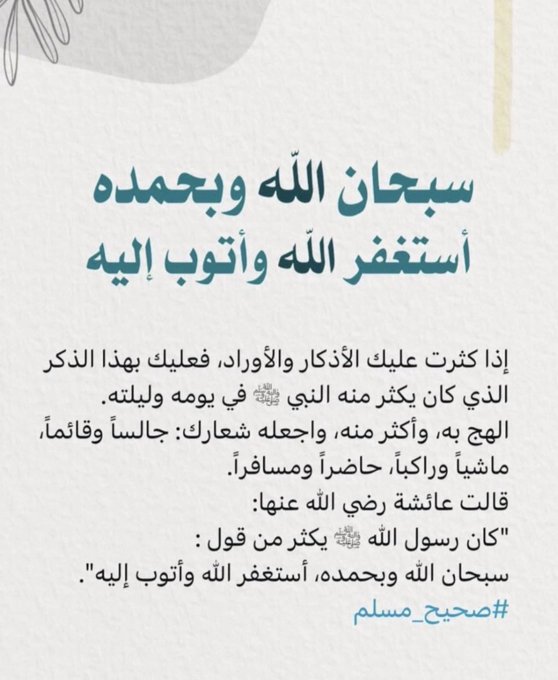 سبحان اللّه وبحمده
أستغفر اللّه وأتوب إليه

إذا كثرت عليك الأذكار والأوراد، فعليك بهذا الذكر الذي كان يكثر منه النبي ﷺ في يومه وليلته.
الهج به، وأكثر منه، واجعله شعارك: جالساً وقائماً، ماشياً وراكباً، حاضراً ومسافراً.
قالت عائشة رضي الله عنها:
"كان رسول الله ﷺ يكثر من قول :
سبحان الله وبحمده، أستغفر الله وأتوب إليه".
#صحيح_مسلم